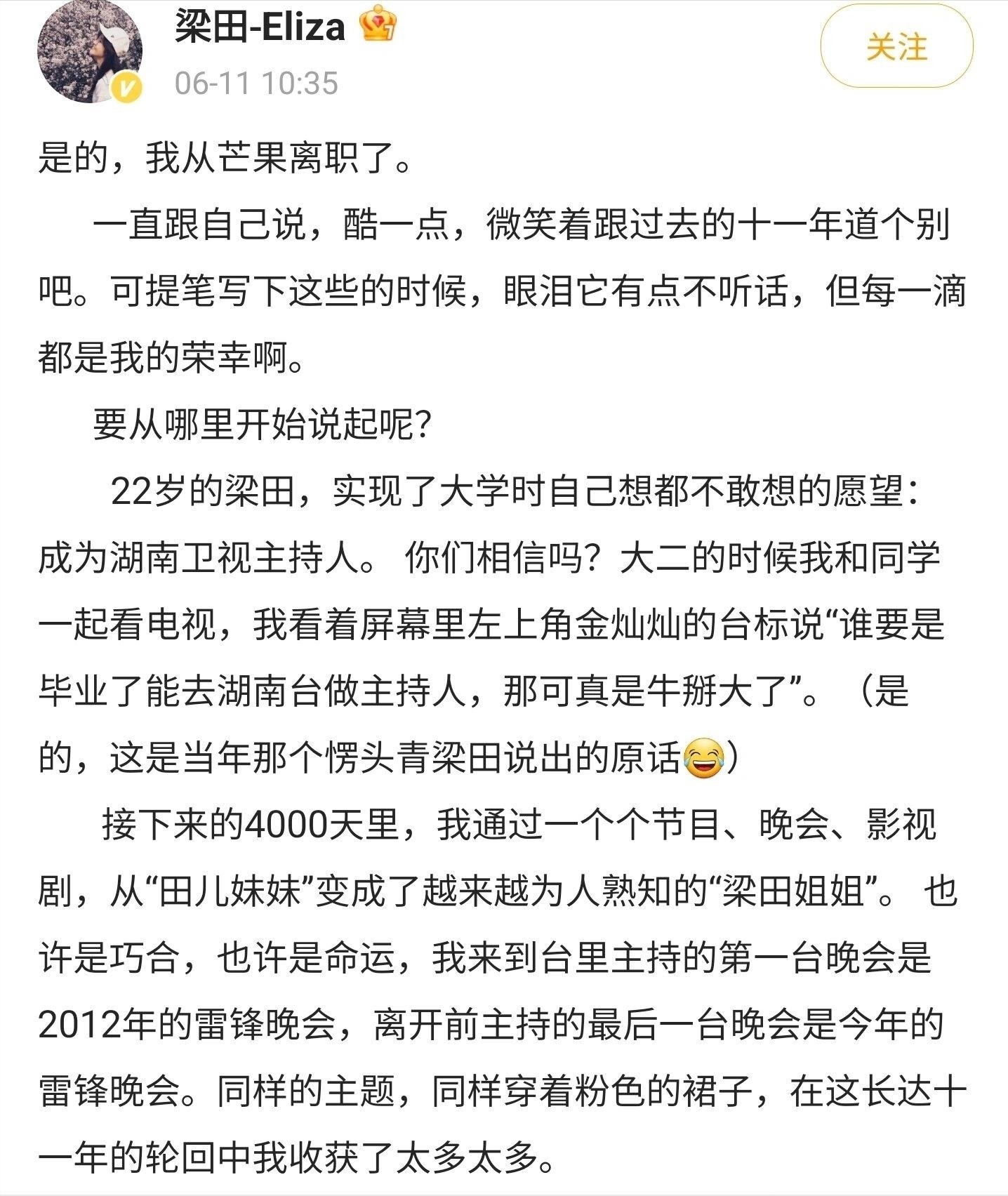 梁田-Eliza

06-11 10:35

关注

是的，我从芒果离职了。

一直跟自己说，酷一点，微笑着跟过去的十一年道个别吧。可提笔写下这些的时候，眼泪它有点不听话，但每一滴都是我的荣幸啊。

要从哪里开始说起呢？

22岁的梁田，实现了大学时自己想都不敢想的愿望：成为湖南卫视主持人。 你们相信吗？大二的时候我和同学一起看电视，我看着屏幕里左上角金灿灿的台标说“谁要是毕业了能去湖南台做主持人，那可真是牛掰大了”。（是的，这是当年那个愣头青梁田说出的原话😂）

接下来的4000天里，我通过一个个节目、晚会、影视剧，从“田儿妹妹”变成了越来越为人熟知的“梁田姐姐”。 也许是巧合，也许是命运，我来到台里主持的第一台晚会是2012年的雷锋晚会，离开前主持的最后一台晚会是今年的雷锋晚会。同样的主题，同样穿着粉色的裙子，在这长达十一年的轮回中我收获了太多太多。